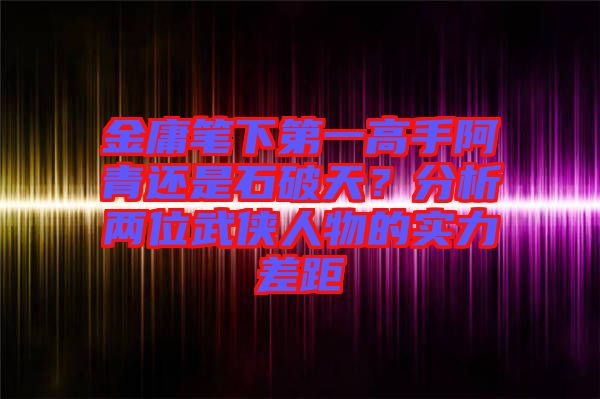 金庸笔下第一高手阿青还是石破天？分析两位武侠人物的实力差距